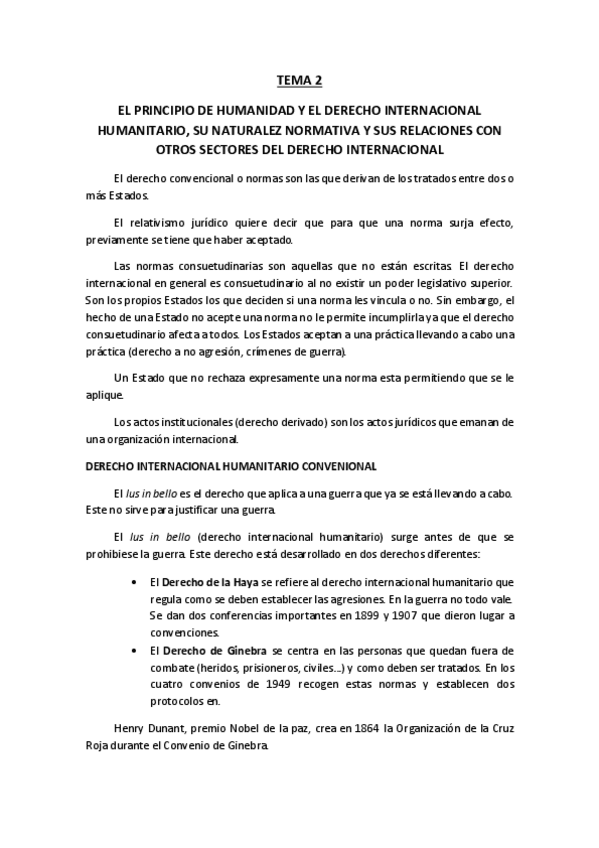 TEMA 2

EL PRINCIPIO DE HUMANIDAD Y EL DERECHO INTERNACIONAL HUMANITARIO, SU NATURALEZ NORMATIVA Y SUS RELACIONES CON OTROS SECTORES DEL DERECHO INTERNACIONAL

El derecho convencional o normas son las que derivan de los tratados entre dos o más Estados.

El relativismo jurídico quiere decir que para que una norma surja efecto, previamente se tiene que haber aceptado.

Las normas consuetudinarias son aquellas que no están escritas. El derecho internacional en general es consuetudinario al no existir un poder legislativo superior. Son los propios Estados los que deciden si una norma les vincula o no. Sin embargo, el hecho de una Estado no acepte una norma no le permite incumplirla ya que el derecho consuetudinario afecta a todos. Los Estados aceptan a una práctica llevando a cabo una práctica (derecho a no agresión, crímenes de guerra).

Un Estado que no rechaza expresamente una norma esta permitiendo que se le aplique.

Los actos institucionales (derecho derivado) son los actos jurídicos que emanan de una organización internacional.

DERECHO INTERNACIONAL HUMANITARIO CONVENIONAL

El Ius in bello es el derecho que aplica a una guerra que ya se está llevando a cabo. Este no sirve para justificar una guerra.

El Ius in bello (derecho internacional humanitario) surge antes de que se prohibiese la guerra. Este derecho está desarrollado en dos derechos diferentes:

• El Derecho de la Haya se refiere al derecho internacional humanitario que regula como se deben establecer las agresiones. En la guerra no todo vale. Se dan dos conferencias importantes en 1899 y 1907 que dieron lugar a convenciones.
• El Derecho de Ginebra se centra en las personas que quedan fuera de combate (heridos, prisioneros, civiles…) y como deben ser tratados. En los cuatro convenios de 1949 recogen estas normas y establecen dos protocolos en.

Henry Dunant, premio Nobel de la paz, crea en 1864 la Organización de la Cruz Roja durante el Convenio de Ginebra.